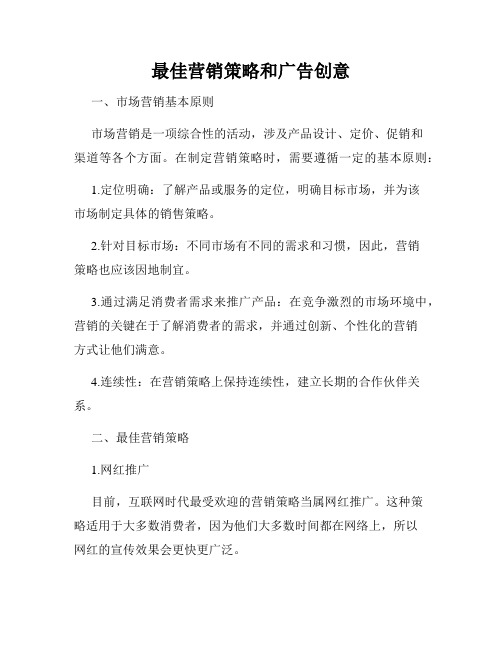 最佳营销策略和广告创意

一、市场营销基本原则

市场营销是一项综合性的活动，涉及产品设计、定价、促销和渠道等各个方面。在制定营销策略时，需要遵循一定的基本原则：

1.定位明确：了解产品或服务的定位，明确目标市场，并为该市场制定具体的销售策略。

2.针对目标市场：不同市场有不同的需求和习惯，因此，营销策略也应该因地制宜。

3.通过满足消费者需求来推广产品：在竞争激烈的市场环境中，营销的关键在于了解消费者的需求，并通过创新、个性化的营销方式让他们满意。

4.连续性：在营销策略上保持连续性，建立长期的合作伙伴关系。

二、最佳营销策略

1.网红推广

目前，互联网时代最受欢迎的营销策略当属网红推广。这种策略适用于大多数消费者，因为他们大多数时间都在网络上，所以网红的宣传效果会更快更广泛。